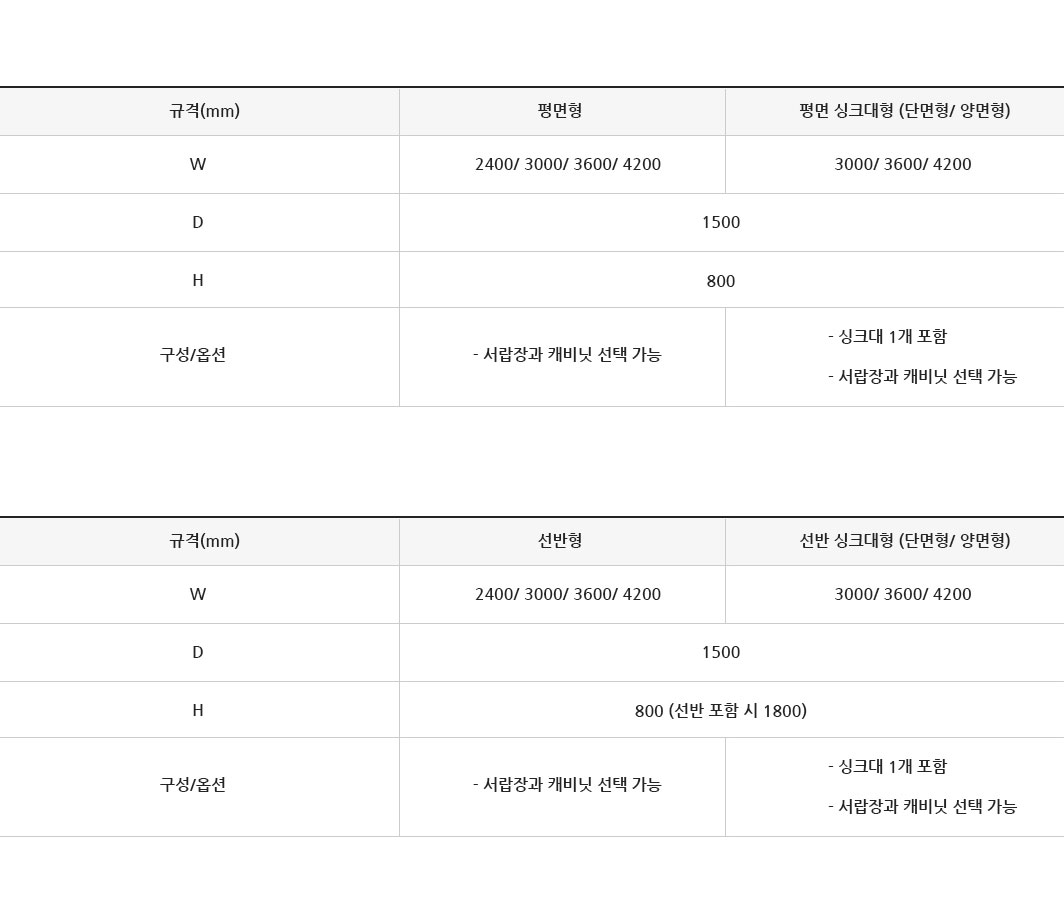 | 규격(mm) | 평면형 | 평면 싱크대형 (단면형/ 양면형) |
|---|---|---|
| W | 2400/ 3000/ 3600/ 4200 | 3000/ 3600/ 4200 |
| D | 1500 | |
| H | 800 | |
| 구성/옵션 | - 서랍장과 캐비닛 선택 가능 | - 싱크대 1개 포함 - 서랍장과 캐비닛 선택 가능 |

| 규격(mm) | 선반형 | 선반 싱크대형 (단면형/ 양면형) |
|---|---|---|
| W | 2400/ 3000/ 3600/ 4200 | 3000/ 3600/ 4200 |
| D | 1500 | |
| H | 800 (선반 포함 시 1800) | |
| 구성/옵션 | - 서랍장과 캐비닛 선택 가능 | - 싱크대 1개 포함 - 서랍장과 캐비닛 선택 가능 |